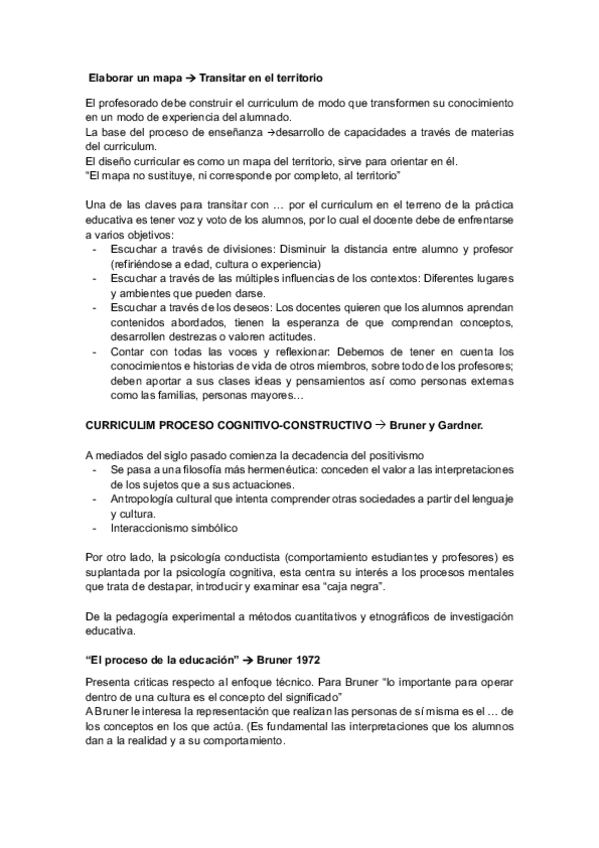 Elaborar un mapa → Transitar en el territorio

El profesorado debe construir el curriculum de modo que transformen su conocimiento en un modo de experiencia del alumnado.
La base del proceso de enseñanza →desarrollo de capacidades a través de materias del curriculum.
El diseño curricular es como un mapa del territorio, sirve para orientar en él.
"El mapa no sustituye, ni corresponde por completo, al territorio"

Una de las claves para transitar con … por el curriculum en el terreno de la práctica educativa es tener voz y voto de los alumnos, por lo cual el docente debe de enfrentarse a varios objetivos:
- Escuchar a través de divisiones: Disminuir la distancia entre alumno y profesor (refiriéndose a edad, cultura o experiencia)
- Escuchar a través de las múltiples influencias de los contextos: Diferentes lugares y ambientes que pueden darse.
- Escuchar a través de los deseos: Los docentes quieren que los alumnos aprendan contenidos abordados, tienen la esperanza de que comprendan conceptos, desarrollen destrezas o valoren actitudes.
- Contar con todas las voces y reflexionar: Debemos de tener en cuenta los conocimientos e historias de vida de otros miembros, sobre todo de los profesores; deben aportar a sus clases ideas y pensamientos así como personas externas como las familias, personas mayores…

CURRICULIM PROCESO COGNITIVO-CONSTRUCTIVO → Bruner y Gardner.

A mediados del siglo pasado comienza la decadencia del positivismo
- Se pasa a una filosofía más hermenéutica: conceden el valor a las interpretaciones de los sujetos que a sus actuaciones.
- Antropología cultural que intenta comprender otras sociedades a partir del lenguaje y cultura.
- Interaccionismo simbólico

Por otro lado, la psicología conductista (comportamiento estudiantes y profesores) es suplantada por la psicología cognitiva, esta centra su interés a los procesos mentales que trata de destapar, introducir y examinar esa "caja negra".

De la pedagogía experimental a métodos cuantitativos y etnográficos de investigación educativa.

"El proceso de la educación" → Bruner 1972

Presenta criticas respecto al enfoque técnico. Para Bruner "lo importante para operar dentro de una cultura es el concepto del significado"
A Bruner le interesa la representación que realizan las personas de sí misma es el … de los conceptos en los que actúa. (Es fundamental las interpretaciones que los alumnos dan a la realidad y a su comportamiento.